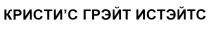 КРИСТИ'С ГРЭЙТ ИСТЭЙТС